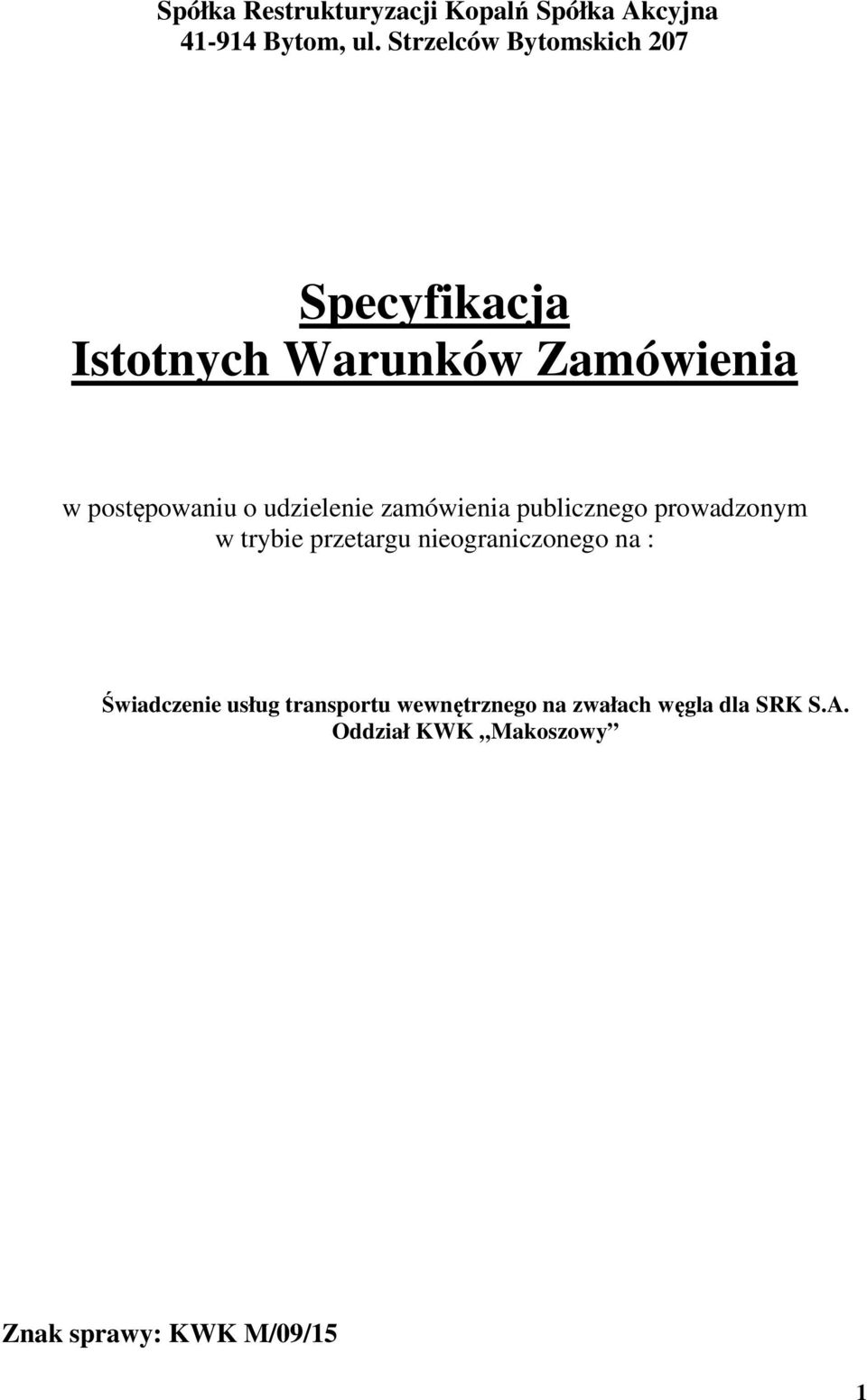 Spółka Restrukturyzacji Kopalń Spółka Akcyjna
41-914 Bytom, ul. Strzelców Bytomskich 207

Specyfikacja
Istotnych Warunków Zamówienia

w postępowaniu o udzielenie zamówienia publicznego prowadzonym w trybie przetargu nieograniczonego na :

Świadczenie usług transportu wewnętrznego na zwałach węgla dla SRK S.A. Oddział KWK „Makoszowy”

Znak sprawy: KWK M/09/15

1